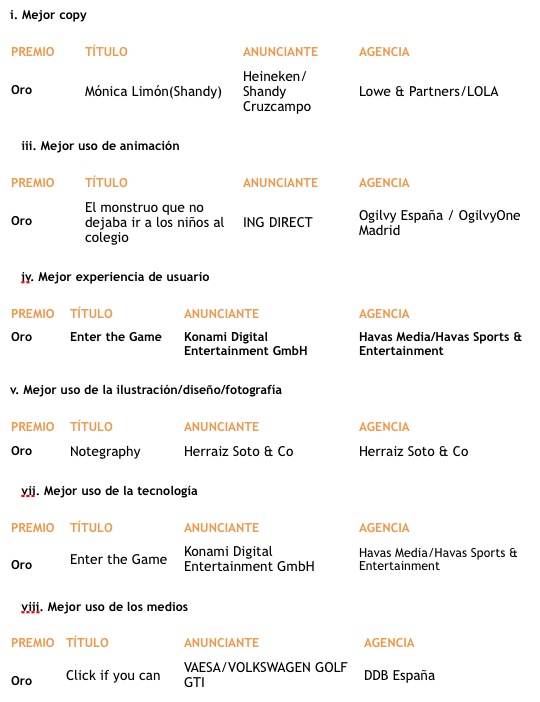 i. Mejor copy

| PREMIO | TÍTULO | ANUNCIANTE | AGENCIA |
|---|---|---|---|
| Oro | Mónica Limón(Shandy) | Heineken/ Shandy Cruzcampo | Lowe & Partners/LOLA |

iii. Mejor uso de animación

| PREMIO | TÍTULO | ANUNCIANTE | AGENCIA |
|---|---|---|---|
| Oro | El monstruo que no dejaba ir a los niños al colegio | ING DIRECT | Ogilvy España / OgilvyOne Madrid |

iv. Mejor experiencia de usuario

| PREMIO | TÍTULO | ANUNCIANTE | AGENCIA |
|---|---|---|---|
| Oro | Enter the Game | Konami Digital Entertainment GmbH | Havas Media/Havas Sports & Entertainment |

v. Mejor uso de la ilustración/diseño/fotografía

| PREMIO | TÍTULO | ANUNCIANTE | AGENCIA |
|---|---|---|---|
| Oro | Notegraphy | Herraiz Soto & Co | Herraiz Soto & Co |

vii. Mejor uso de la tecnología

| PREMIO | TÍTULO | ANUNCIANTE | AGENCIA |
|---|---|---|---|
| Oro | Enter the Game | Konami Digital Entertainment GmbH | Havas Media/Havas Sports & Entertainment |

viii. Mejor uso de los medios

| PREMIO | TÍTULO | ANUNCIANTE | AGENCIA |
|---|---|---|---|
| Oro | Click if you can | VAESA/VOLKSWAGEN GOLF GTI | DDB España |